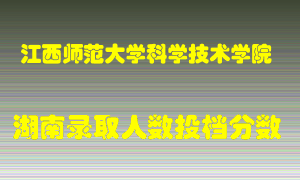 江西师范大学科学技术学院

湖南录取人数投档分数